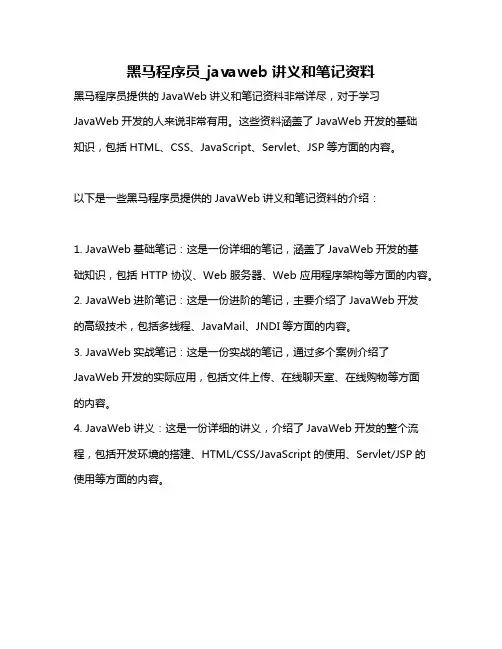 黑马程序员_javaweb 讲义和笔记资料

黑马程序员提供的 JavaWeb 讲义和笔记资料非常详尽，对于学习 JavaWeb 开发的人来说非常有用。这些资料涵盖了 JavaWeb 开发的基础知识，包括 HTML、CSS、JavaScript、Servlet、JSP 等方面的内容。

以下是一些黑马程序员提供的 JavaWeb 讲义和笔记资料的介绍：

1. JavaWeb 基础笔记：这是一份详细的笔记，涵盖了 JavaWeb 开发的基础知识，包括 HTTP 协议、Web 服务器、Web 应用程序架构等方面的内容。
2. JavaWeb 进阶笔记：这是一份进阶的笔记，主要介绍了 JavaWeb 开发的高级技术，包括多线程、JavaMail、JNDI 等方面的内容。
3. JavaWeb 实战笔记：这是一份实战的笔记，通过多个案例介绍了 JavaWeb 开发的实际应用，包括文件上传、在线聊天室、在线购物等方面的内容。
4. JavaWeb 讲义：这是一份详细的讲义，介绍了 JavaWeb 开发的整个流程，包括开发环境的搭建、HTML/CSS/JavaScript 的使用、Servlet/JSP 的使用等方面的内容。